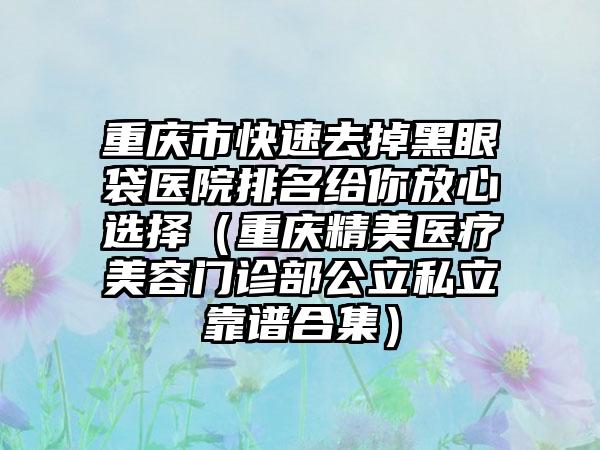 重庆市快速去掉黑眼袋医院排名给你放心选择（重庆精美医疗美容门诊部公立私立靠谱合集）